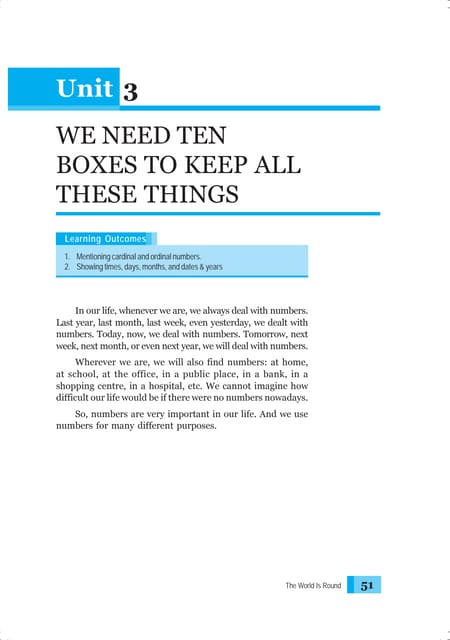 Unit 3

WE NEED TEN BOXES TO KEEP ALL THESE THINGS

Learning Outcomes

1. Mentioning cardinal and ordinal numbers.
2. Showing times, days, months, and dates & years

In our life, whenever we are, we always deal with numbers. Last year, last month, last week, even yesterday, we dealt with numbers. Today, now, we deal with numbers. Tomorrow, next week, next month, or even next year, we will deal with numbers.

Wherever we are, we will also find numbers: at home, at school, at the office, in a public place, in a bank, in a shopping centre, in a hospital, etc. We cannot imagine how difficult our life would be if there were no numbers nowadays.

So, numbers are very important in our life. And we use numbers for many different purposes.

The World Is Round 51